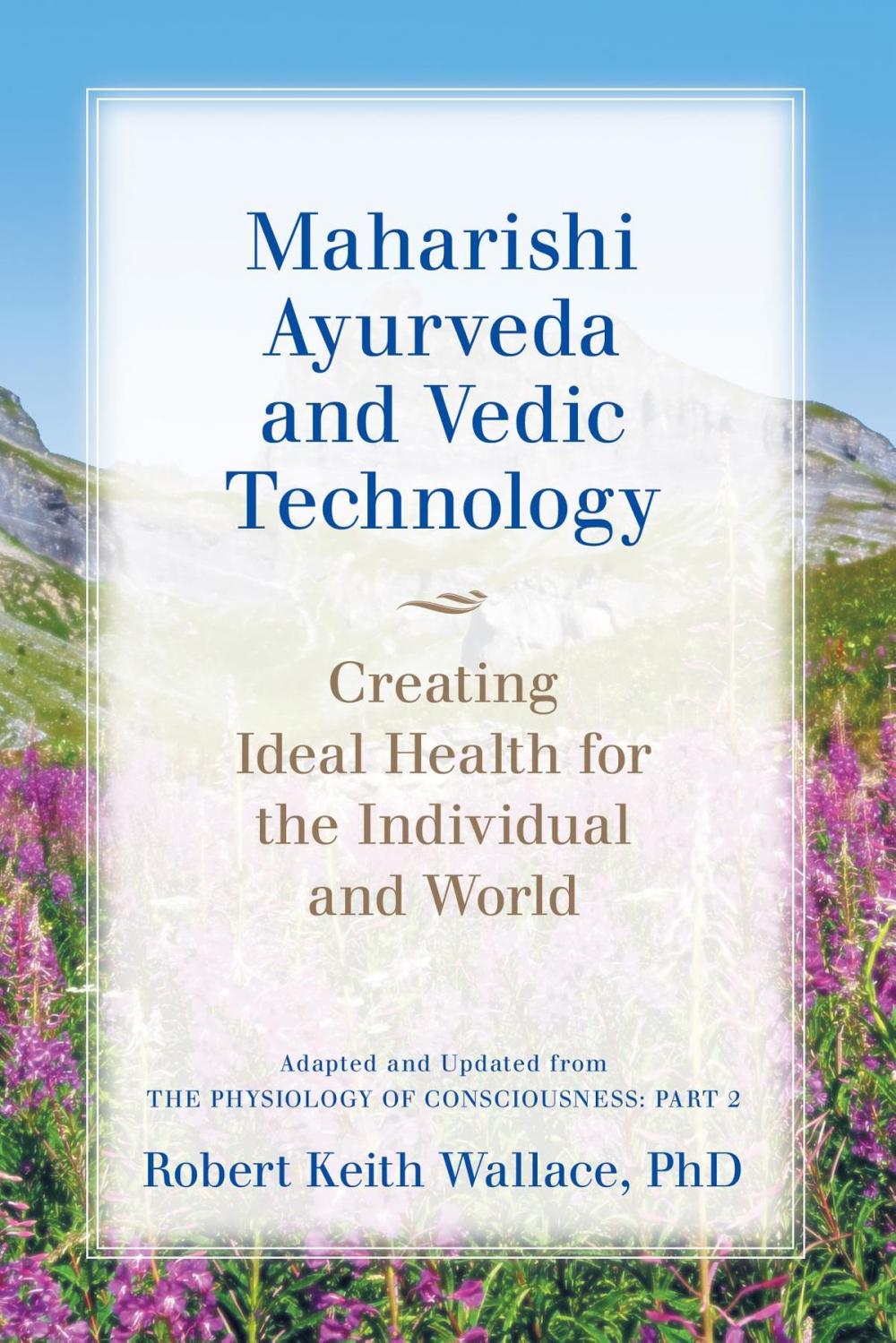 Maharishi Ayurveda and Vedic Technology

Creating Ideal Health for the Individual and World

Adapted and Updated from
THE PHYSIOLOGY OF CONSCIOUSNESS: PART 2

Robert Keith Wallace, PhD